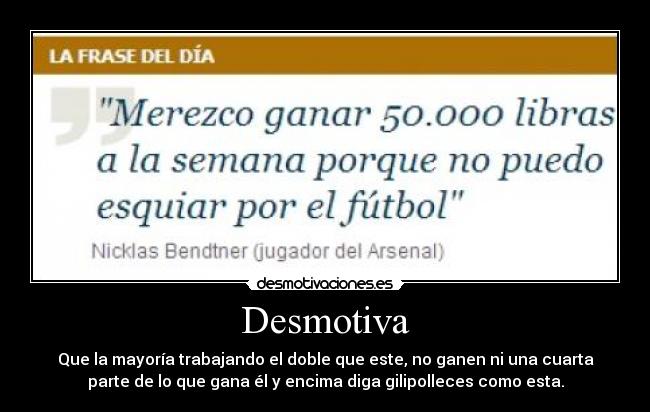 LA FRASE DEL DÍA

"Merezco ganar 50.000 libras a la semana porque no puedo esquiar por el fútbol"

Nicklas Bendtner (jugador del Arsenal)

desmotivaciones.es

Desmotiva

Que la mayoría trabajando el doble que este, no ganen ni una cuarta parte de lo que gana él y encima diga gilipolleces como esta.